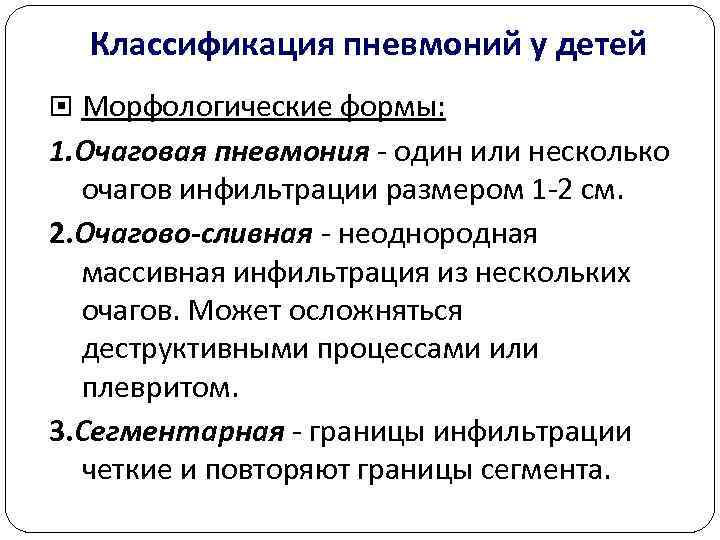 Классификация пневмоний у детей

Морфологические формы:

1.Очаговая пневмония - один или несколько очагов инфильтрации размером 1-2 см.

2.Очагово-сливная - неоднородная массивная инфильтрация из нескольких очагов. Может осложняться деструктивными процессами или плевритом.

3.Сегментарная - границы инфильтрации четкие и повторяют границы сегмента.